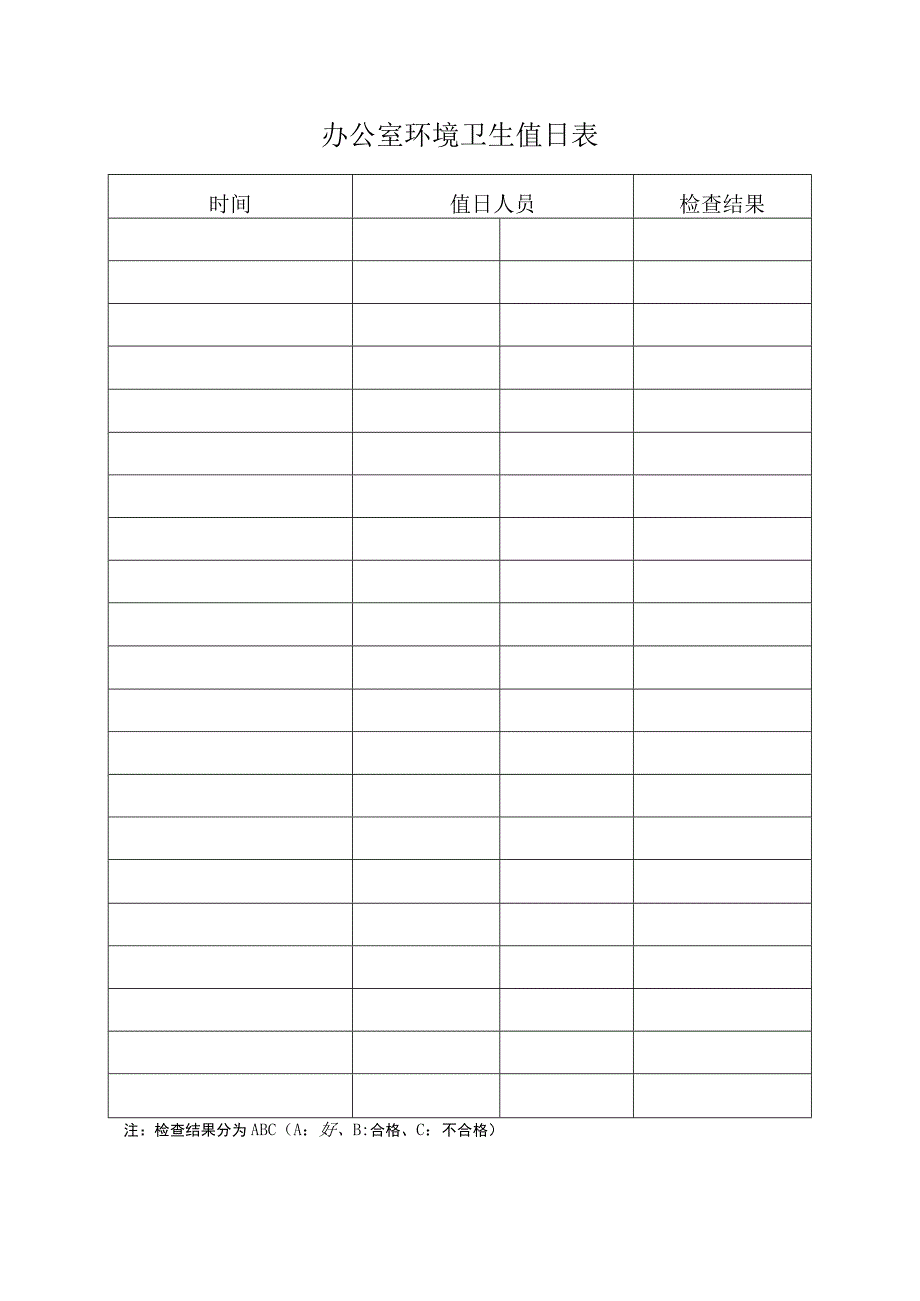 办公室环境卫生值日表

| 时间 | 值日人员 | | 检查结果 |
|---|---|---|---|
| | | | |
| | | | |
| | | | |
| | | | |
| | | | |
| | | | |
| | | | |
| | | | |
| | | | |
| | | | |
| | | | |
| | | | |
| | | | |
| | | | |
| | | | |
| | | | |
| | | | |
| | | | |
| | | | |
| | | | |
| | | | |

注：检查结果分为ABC（A：好、B:合格、C：不合格）